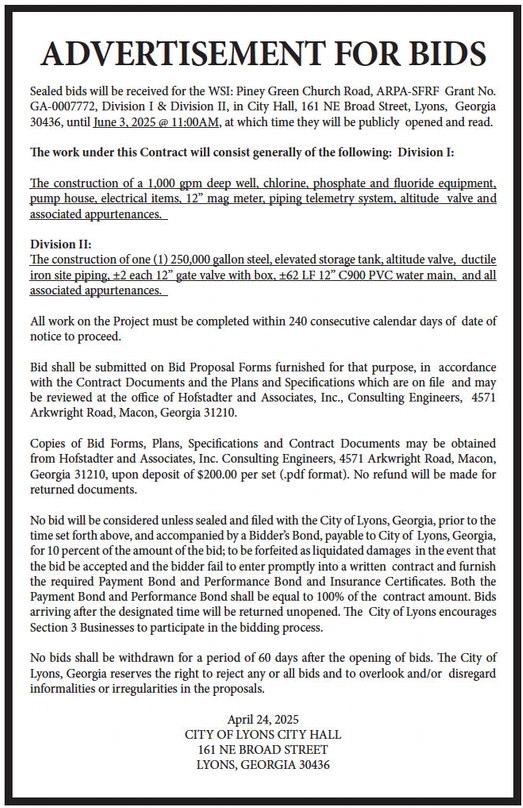 ADVERTISEMENT FOR BIDS

Sealed bids will be received for the WSI: Piney Green Church Road, ARPA-SFRF Grant No. GA-0007772, Division I & Division II, in City Hall, 161 NE Broad Street, Lyons, Georgia 30436, until June 3, 2025 @ 11:00AM, at which time they will be publicly opened and read.

The work under this Contract will consist generally of the following: Division I:

The construction of a 1,000 gpm deep well, chlorine, phosphate and fluoride equipment, pump house, electrical items, 12" mag meter, piping telemetry system, altitude valve and associated appurtenances.

Division II:
The construction of one (1) 250,000 gallon steel, elevated storage tank, altitude valve, ductile iron site piping, ±2 each 12" gate valve with box, ±62 LF 12" C900 PVC water main, and all associated appurtenances.

All work on the Project must be completed within 240 consecutive calendar days of date of notice to proceed.

Bid shall be submitted on Bid Proposal Forms furnished for that purpose, in accordance with the Contract Documents and the Plans and Specifications which are on file and may be reviewed at the office of Hofstadter and Associates, Inc., Consulting Engineers, 4571 Arkwright Road, Macon, Georgia 31210.

Copies of Bid Forms, Plans, Specifications and Contract Documents may be obtained from Hofstadter and Associates, Inc. Consulting Engineers, 4571 Arkwright Road, Macon, Georgia 31210, upon deposit of $200.00 per set (.pdf format). No refund will be made for returned documents.

No bid will be considered unless sealed and filed with the City of Lyons, Georgia, prior to the time set forth above, and accompanied by a Bidder's Bond, payable to City of Lyons, Georgia, for 10 percent of the amount of the bid; to be forfeited as liquidated damages in the event that the bid be accepted and the bidder fail to enter promptly into a written contract and furnish the required Payment Bond and Performance Bond and Insurance Certificates. Both the Payment Bond and Performance Bond shall be equal to 100% of the contract amount. Bids arriving after the designated time will be returned unopened. The City of Lyons encourages Section 3 Businesses to participate in the bidding process.

No bids shall be withdrawn for a period of 60 days after the opening of bids. The City of Lyons, Georgia reserves the right to reject any or all bids and to overlook and/or disregard informalities or irregularities in the proposals.

April 24, 2025
CITY OF LYONS CITY HALL
161 NE BROAD STREET
LYONS, GEORGIA 30436